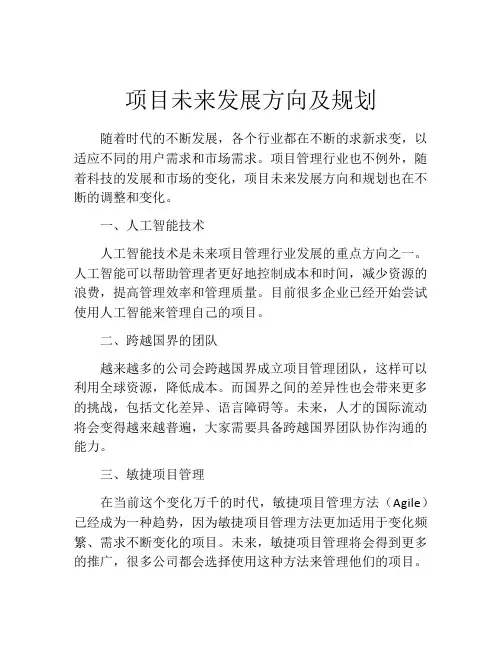 项目未来发展方向及规划

随着时代的不断发展，各个行业都在不断的求新求变，以适应不同的用户需求和市场需求。项目管理行业也不例外，随着科技的发展和市场的变化，项目未来发展方向和规划也在不断的调整和变化。

一、人工智能技术

人工智能技术是未来项目管理行业发展的重点方向之一。人工智能可以帮助管理者更好地控制成本和时间，减少资源的浪费，提高管理效率和管理质量。目前很多企业已经开始尝试使用人工智能来管理自己的项目。

二、跨越国界的团队

越来越多的公司会跨越国界成立项目管理团队，这样可以利用全球资源，降低成本。而国界之间的差异性也会带来更多的挑战，包括文化差异、语言障碍等。未来，人才的国际流动将会变得越来越普遍，大家需要具备跨越国界团队协作沟通的能力。

三、敏捷项目管理

在当前这个变化万千的时代，敏捷项目管理方法（Agile）已经成为一种趋势，因为敏捷项目管理方法更加适用于变化频繁、需求不断变化的项目。未来，敏捷项目管理将会得到更多的推广，很多公司都会选择使用这种方法来管理他们的项目。